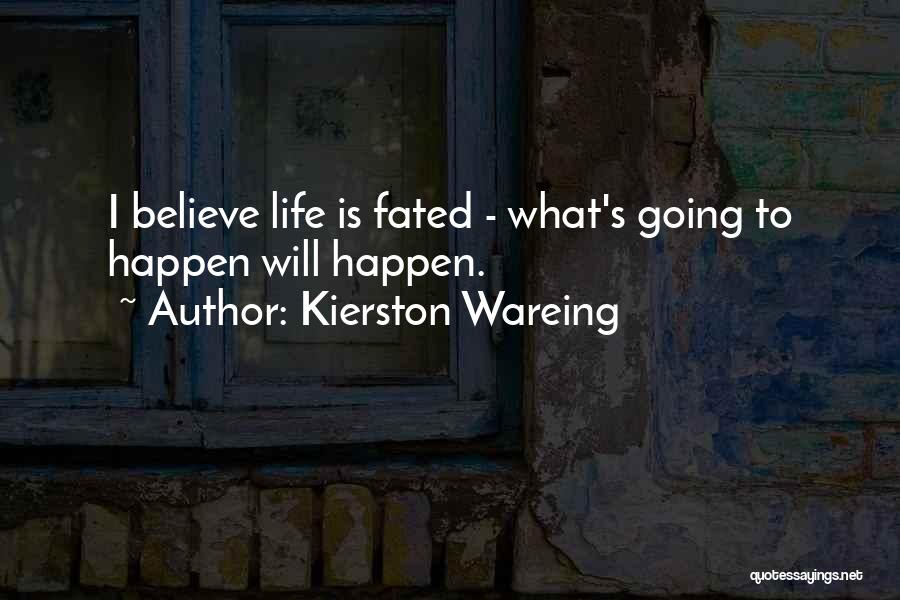 I believe life is fated - what's going to happen will happen.

~ Author: Kierston Wareing

quotessayings.net